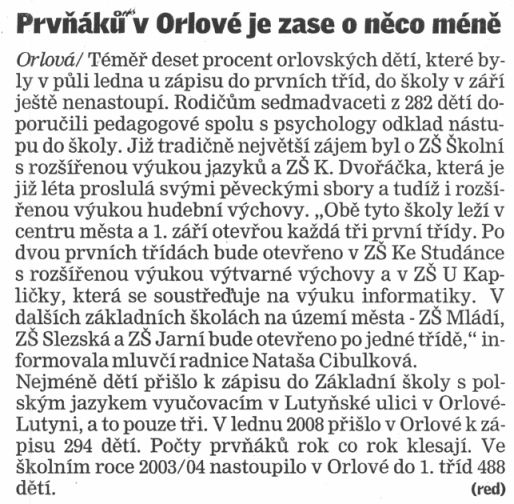 Prvňáků v Orlové je zase o něco méně

Orlová/ Téměř deset procent orlovských dětí, které byly v půli ledna u zápisu do prvních tříd, do školy v září ještě nenastoupí. Rodičům sedmadvaceti z 282 dětí doporučili pedagogové spolu s psychology odklad nástupu do školy. Již tradičně největší zájem byl o ZŠ Školní s rozšířenou výukou jazyků a ZŠ K. Dvořáčka, která je již léta proslulá svými pěveckými sbory a tudíž i rozšířenou výukou hudební výchovy. „Obě tyto školy leží v centru města a 1. září otevřou každá tři první třídy. Po dvou prvních třídách bude otevřeno v ZŠ Ke Studánce s rozšířenou výukou výtvarné výchovy a v ZŠ U Kapličky, která se soustřeďuje na výuku informatiky. V dalších základních školách na území města - ZŠ Mládí, ZŠ Slezská a ZŠ Jarní bude otevřeno po jedné třídě," informovala mluvčí radnice Nataša Cibulková.
Nejméně dětí přišlo k zápisu do Základní školy s polským jazykem vyučovacím v Lutyňské ulici v Orlové-Lutyni, a to pouze tři. V lednu 2008 přišlo v Orlové k zápisu 294 dětí. Počty prvňáků rok co rok klesají. Ve školním roce 2003/04 nastoupilo v Orlové do 1. tříd 488 dětí.
(red)